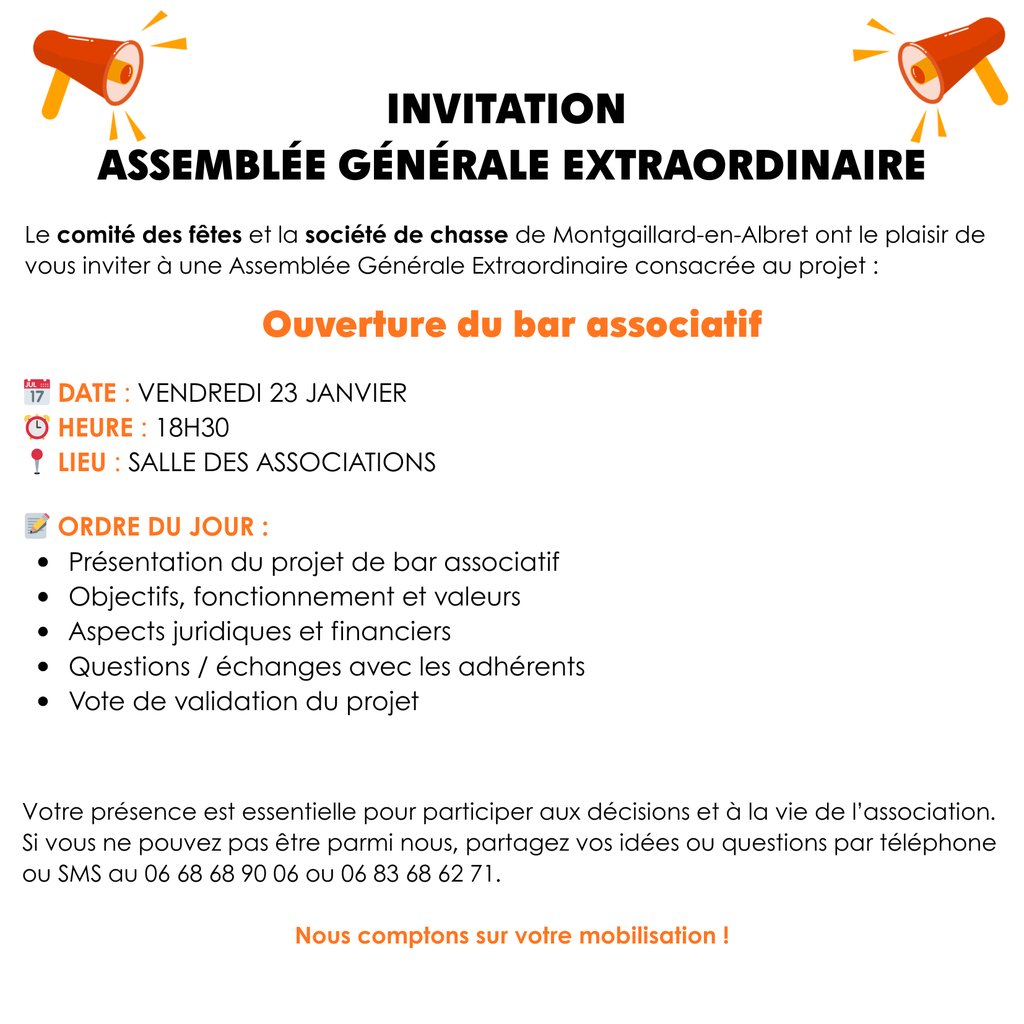 INVITATION
ASSEMBLÉE GÉNÉRALE EXTRAORDINAIRE

Le comité des fêtes et la société de chasse de Montgaillard-en-Albret ont le plaisir de vous inviter à une Assemblée Générale Extraordinaire consacrée au projet :

Ouverture du bar associatif

DATE : VENDREDI 23 JANVIER
HEURE : 18H30
LIEU : SALLE DES ASSOCIATIONS

ORDRE DU JOUR :
• Présentation du projet de bar associatif
• Objectifs, fonctionnement et valeurs
• Aspects juridiques et financiers
• Questions / échanges avec les adhérents
• Vote de validation du projet

Votre présence est essentielle pour participer aux décisions et à la vie de l'association. Si vous ne pouvez pas être parmi nous, partagez vos idées ou questions par téléphone ou SMS au 06 68 68 90 06 ou 06 83 68 62 71.

Nous comptons sur votre mobilisation !